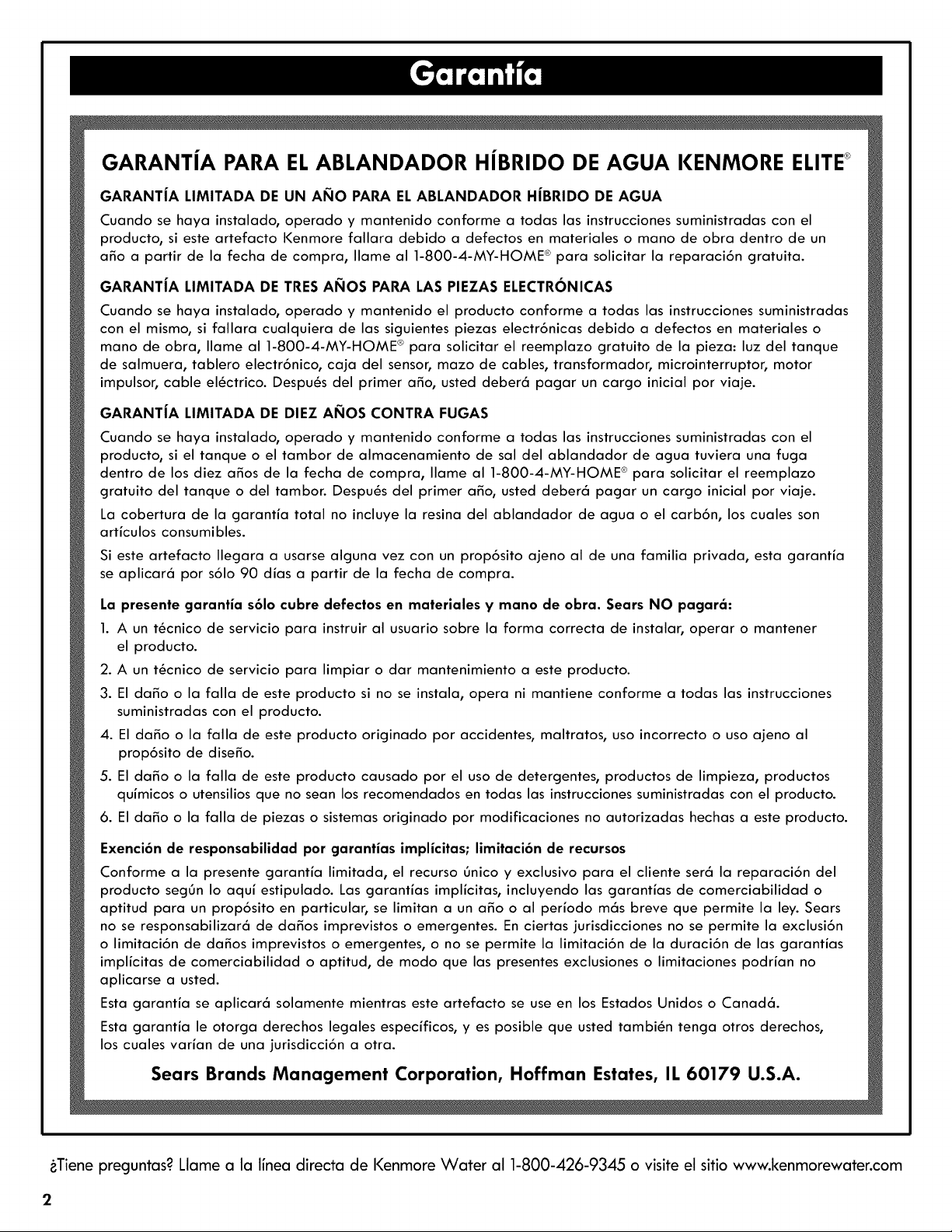 Garantía

GARANTÍA PARA EL ABLANDADOR HÍBRIDO DE AGUA KENMORE ELITE®

GARANTÍA LIMITADA DE UN AÑO PARA EL ABLANDADOR HÍBRIDO DE AGUA

Cuando se haya instalado, operado y mantenido conforme a todas las instrucciones suministradas con el producto, si este artefacto Kenmore fallara debido a defectos en materiales o mano de obra dentro de un año a partir de la fecha de compra, llame al 1-800-4-MY-HOME® para solicitar la reparación gratuita.

GARANTÍA LIMITADA DE TRES AÑOS PARA LAS PIEZAS ELECTRÓNICAS

Cuando se haya instalado, operado y mantenido el producto conforme a todas las instrucciones suministradas con el mismo, si fallara cualquiera de las siguientes piezas electrónicas debido a defectos en materiales o mano de obra, llame al 1-800-4-MY-HOME® para solicitar el reemplazo gratuito de la pieza: luz del tanque de salmuera, tablero electrónico, caja del sensor, mazo de cables, transformador, microinterruptor, motor impulsor, cable eléctrico. Después del primer año, usted deberá pagar un cargo inicial por viaje.

GARANTÍA LIMITADA DE DIEZ AÑOS CONTRA FUGAS

Cuando se haya instalado, operado y mantenido conforme a todas las instrucciones suministradas con el producto, si el tanque o el tambor de almacenamiento de sal del ablandador de agua tuviera una fuga dentro de los diez años de la fecha de compra, llame al 1-800-4-MY-HOME® para solicitar el reemplazo gratuito del tanque o del tambor. Después del primer año, usted deberá pagar un cargo inicial por viaje.

La cobertura de la garantía total no incluye la resina del ablandador de agua o el carbón, los cuales son artículos consumibles.

Si este artefacto llegara a usarse alguna vez con un propósito ajeno al de una familia privada, esta garantía se aplicará por sólo 90 días a partir de la fecha de compra.

La presente garantía sólo cubre defectos en materiales y mano de obra. Sears NO pagará:

1. A un técnico de servicio para instruir al usuario sobre la forma correcta de instalar, operar o mantener el producto.
2. A un técnico de servicio para limpiar o dar mantenimiento a este producto.
3. El daño o la falla de este producto si no se instala, opera ni mantiene conforme a todas las instrucciones suministradas con el producto.
4. El daño o la falla de este producto originado por accidentes, maltratos, uso incorrecto o uso ajeno al propósito de diseño.
5. El daño o la falla de este producto causado por el uso de detergentes, productos de limpieza, productos químicos o utensilios que no sean los recomendados en todas las instrucciones suministradas con el producto.
6. El daño o la falla de piezas o sistemas originado por modificaciones no autorizadas hechas a este producto.

Exención de responsabilidad por garantías implícitas; limitación de recursos

Conforme a la presente garantía limitada, el recurso único y exclusivo para el cliente será la reparación del producto según lo aquí estipulado. Las garantías implícitas, incluyendo las garantías de comerciabilidad o aptitud para un propósito en particular, se limitan a un año o al período más breve que permite la ley. Sears no se responsabilizará de daños imprevistos o emergentes. En ciertas jurisdicciones no se permite la exclusión o limitación de daños imprevistos o emergentes, o no se permite la limitación de la duración de las garantías implícitas de comerciabilidad o aptitud, de modo que las presentes exclusiones o limitaciones podrían no aplicarse a usted.

Esta garantía se aplicará solamente mientras este artefacto se use en los Estados Unidos o Canadá.

Esta garantía le otorga derechos legales específicos, y es posible que usted también tenga otros derechos, los cuales varían de una jurisdicción a otra.

Sears Brands Management Corporation, Hoffman Estates, IL 60179 U.S.A.

¿Tiene preguntas? Llame a la línea directa de Kenmore Water al 1-800-426-9345 o visite el sitio www.kenmorewater.com

2